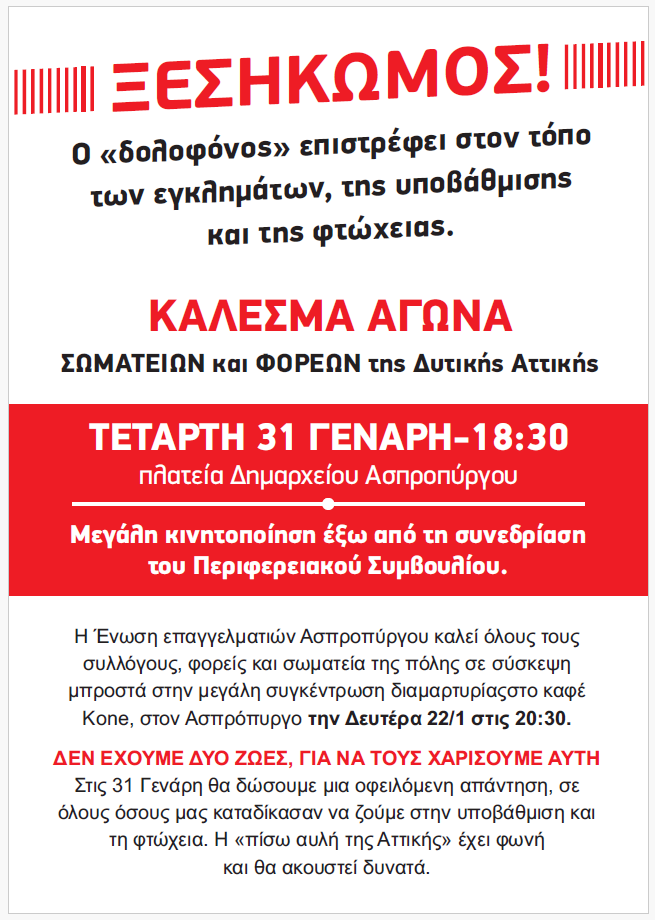 ΞΕΣΗΚΩΜΟΣ!

Ο «δολοφόνος» επιστρέφει στον τόπο των εγκλημάτων, της υποβάθμισης και της φτώχειας.

ΚΑΛΕΣΜΑ ΑΓΩΝΑ

ΣΩΜΑΤΕΙΩΝ και ΦΟΡΕΩΝ της Δυτικής Αττικής

ΤΕΤΑΡΤΗ 31 ΓΕΝΑΡΗ-18:30

πλατεία Δημαρχείου Ασπροπύργου

Μεγάλη κινητοποίηση έξω από τη συνεδρίαση του Περιφερειακού Συμβουλίου.

Η Ένωση επαγγελματιών Ασπροπύργου καλεί όλους τους συλλόγους, φορείς και σωματεία της πόλης σε σύσκεψη μπροστά στην μεγάλη συγκέντρωση διαμαρτυρίαςστο καφέ Kone, στον Ασπρόπυργο την Δευτέρα 22/1 στις 20:30.

ΔΕΝ ΕΧΟΥΜΕ ΔΥΟ ΖΩΕΣ, ΓΙΑ ΝΑ ΤΟΥΣ ΧΑΡΙΣΟΥΜΕ ΑΥΤΗ

Στις 31 Γενάρη θα δώσουμε μια οφειλόμενη απάντηση, σε όλους όσους μας καταδίκασαν να ζούμε στην υποβάθμιση και τη φτώχεια. Η «πίσω αυλή της Αττικής» έχει φωνή και θα ακουστεί δυνατά.